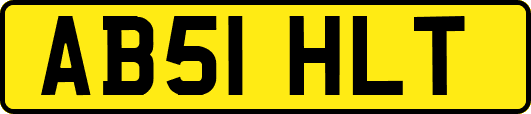 AB51 HLT